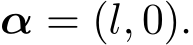 $\boldsymbol{\alpha} = (l, 0).$